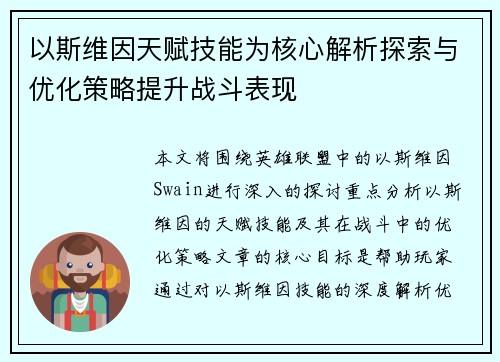 以斯维因天赋技能为核心解析探索与优化策略提升战斗表现

本文将围绕英雄联盟中的以斯维因Swain进行深入的探讨重点分析以斯维因的天赋技能及其在战斗中的优化策略文章的核心目标是帮助玩家通过对以斯维因技能的深度解析优